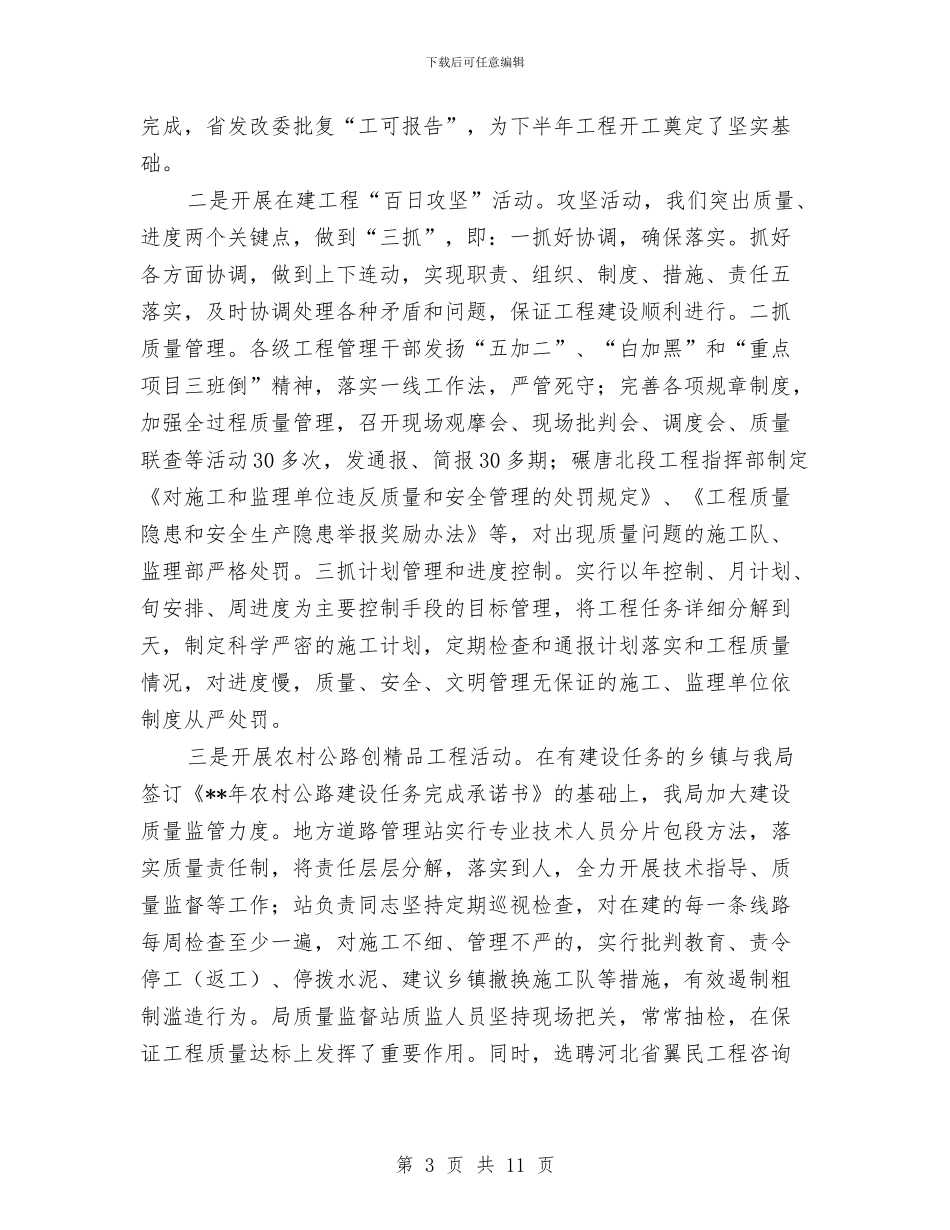 下载后可任意编辑

完成，省发改委批复“工可报告”，为下半年工程开工奠定了坚实基础。

二是开展在建工程“百日攻坚”活动。攻坚活动，我们突出质量、进度两个关键点，做到“三抓”，即：一抓好协调，确保落实。抓好各方面协调，做到上下连动，实现职责、组织、制度、措施、责任五落实，及时协调处理各种矛盾和问题，保证工程建设顺利进行。二抓质量管理。各级工程管理干部发扬“五加二”、“白加黑”和“重点项目三班倒”精神，落实一线工作法，严管死守；完善各项规章制度，加强全过程质量管理，召开现场观摩会、现场批判会、调度会、质量联查等活动30多次，发通报、简报30多期；碾唐北段工程指挥部制定《对施工和监理单位违反质量和安全管理的处罚规定》、《工程质量隐患和安全生产隐患举报奖励办法》等，对出现质量问题的施工队、监理部严格处罚。三抓计划管理和进度控制。实行以年控制、月计划、旬安排、周进度为主要控制手段的目标管理，将工程任务详细分解到天，制定科学严密的施工计划，定期检查和通报计划落实和工程质量情况，对进度慢，质量、安全、文明管理无保证的施工、监理单位依制度从严处罚。

三是开展农村公路创精品工程活动。在有建设任务的乡镇与我局签订《**年农村公路建设任务完成承诺书》的基础上，我局加大建设质量监管力度。地方道路管理站实行专业技术人员分片包段方法，落实质量责任制，将责任层层分解，落实到人，全力开展技术指导、质量监督等工作；站负责同志坚持定期巡视检查，对在建的每一条线路每周检查至少一遍，对施工不细、管理不严的，实行批判教育、责令停工（返工）、停拨水泥、建议乡镇撤换施工队等措施，有效遏制粗制滥造行为。局质量监督站质监人员坚持现场把关，常常抽检，在保证工程质量达标上发挥了重要作用。同时，选聘河北省翼民工程咨询

第 3 页 共 11 页